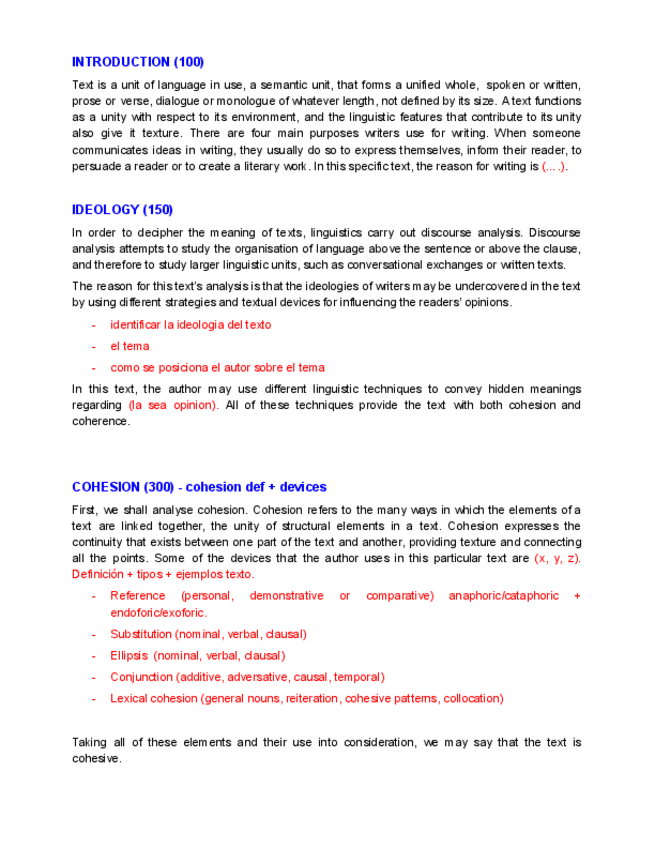 INTRODUCTION (100)

Text is a unit of language in use, a semantic unit, that forms a unified whole, spoken or written, prose or verse, dialogue or monologue of whatever length, not defined by its size. A text functions as a unity with respect to its environment, and the linguistic features that contribute to its unity also give it texture. There are four main purposes writers use for writing. When someone communicates ideas in writing, they usually do so to express themselves, inform their reader, to persuade a reader or to create a literary work. In this specific text, the reason for writing is (….).

IDEOLOGY (150)

In order to decipher the meaning of texts, linguistics carry out discourse analysis. Discourse analysis attempts to study the organisation of language above the sentence or above the clause, and therefore to study larger linguistic units, such as conversational exchanges or written texts.

The reason for this text's analysis is that the ideologies of writers may be undercovered in the text by using different strategies and textual devices for influencing the readers' opinions.

- identificar la ideologia del texto
- el tema
- como se posiciona el autor sobre el tema

In this text, the author may use different linguistic techniques to convey hidden meanings regarding (la sea opinion). All of these techniques provide the text with both cohesion and coherence.

COHESION (300) - cohesion def + devices

First, we shall analyse cohesion. Cohesion refers to the many ways in which the elements of a text are linked together, the unity of structural elements in a text. Cohesion expresses the continuity that exists between one part of the text and another, providing texture and connecting all the points. Some of the devices that the author uses in this particular text are (x, y, z). Definición + tipos + ejemplos texto.

- Reference (personal, demonstrative or comparative) anaphoric/cataphoric + endoforic/exoforic.
- Substitution (nominal, verbal, clausal)
- Ellipsis (nominal, verbal, clausal)
- Conjunction (additive, adversative, causal, temporal)
- Lexical cohesion (general nouns, reiteration, cohesive patterns, collocation)

Taking all of these elements and their use into consideration, we may say that the text is cohesive.